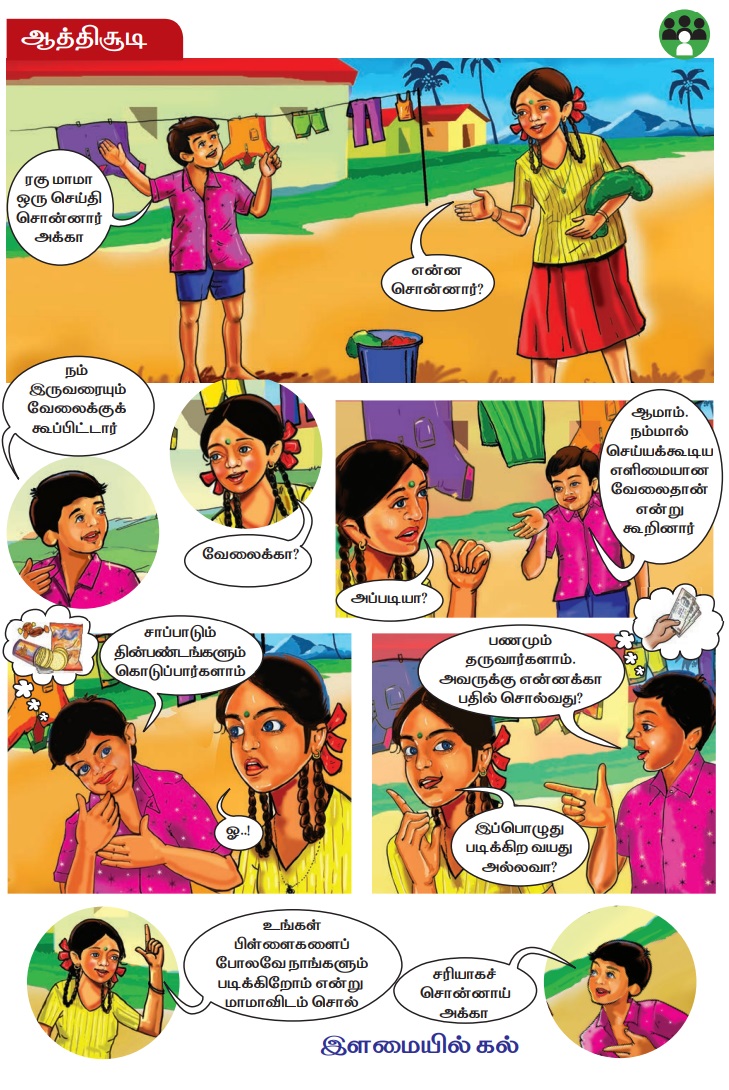 ஆத்திசூடி

ரகு மாமா ஒரு செய்தி சொன்னார் அக்கா

என்ன சொன்னார்?

நம் இருவரையும் வேலைக்குக் கூப்பிட்டார்

வேலைக்கா?

ஆமாம். நம்மால் செய்யக்கூடிய எளிமையான வேலைதான் என்று கூறினார்

அப்படியா?

சாப்பாடும் தின்பண்டங்களும் கொடுப்பார்களாம்

ஓ..!

பணமும் தருவார்களாம். அவருக்கு என்னக்கா பதில் சொல்வது?

இப்பொழுது படிக்கிற வயது அல்லவா?

உங்கள் பிள்ளைகளைப் போலவே நாங்களும் படிக்கிறோம் என்று மாமாவிடம் சொல்

சரியாகச் சொன்னாய் அக்கா

இளமையில் கல்